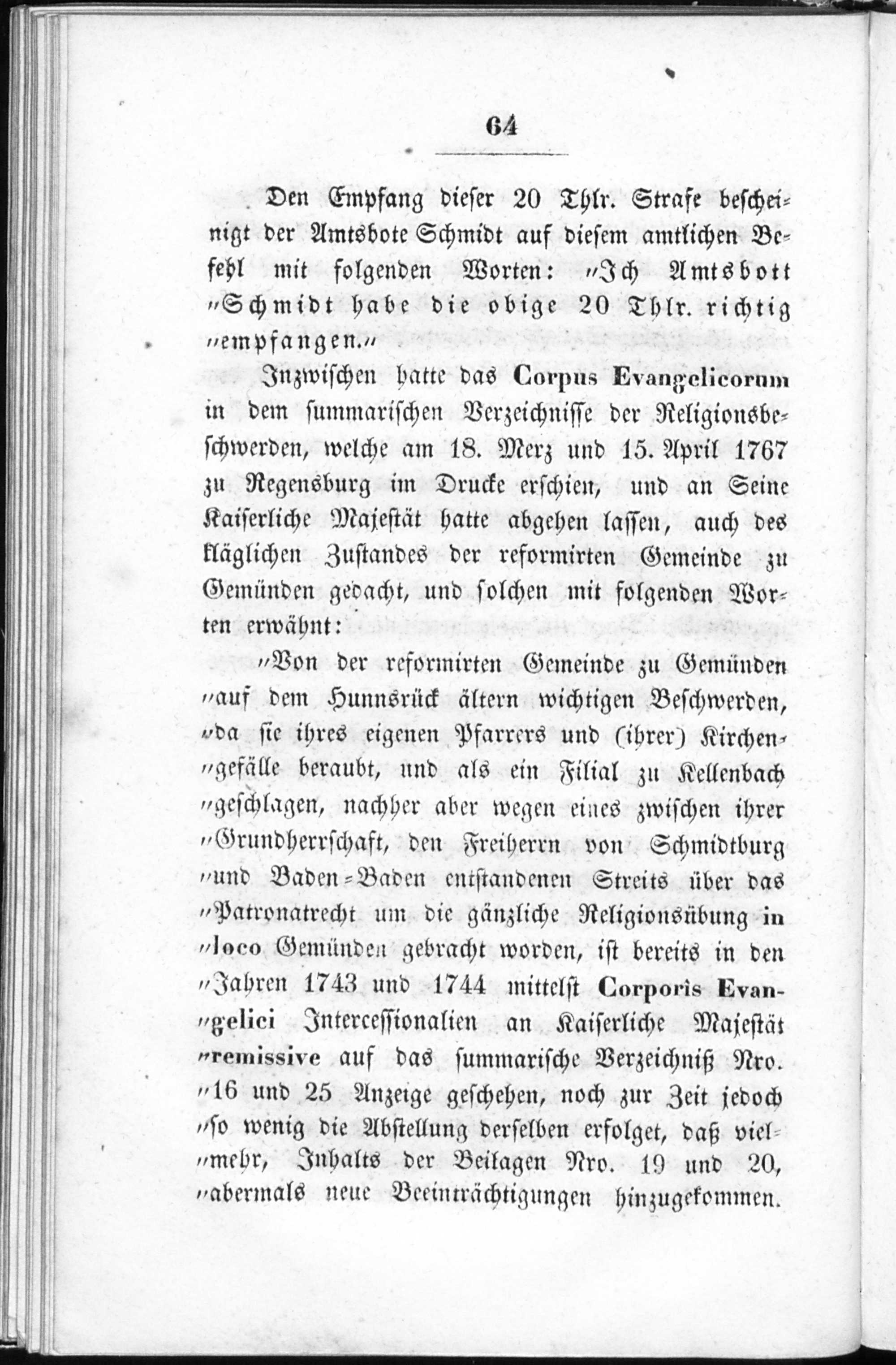 64

Den Empfang dieser 20 Thlr. Strafe bescheinigt der Amtsbote Schmidt auf diesem amtlichen Befehl mit folgenden Worten: „Ich Amtsbott „Schmidt habe die obige 20 Thlr. richtig „empfangen.“

Inzwischen hatte das Corpus Evangelicorum in dem summarischen Verzeichnisse der Religionsbeschwerden, welche am 18. Merz und 15. April 1767 zu Regensburg im Drucke erschien, und an Seine Kaiserliche Majestät hatte abgehen lassen, auch des kläglichen Zustandes der reformirten Gemeinde zu Gemünden gedacht, und solchen mit folgenden Worten erwähnt:

„Von der reformirten Gemeinde zu Gemünden „auf dem Hunnsrück ältern wichtigen Beschwerden, „da sie ihres eigenen Pfarrers und (ihrer) Kirchen„gefälle beraubt, und als ein Filial zu Kellenbach „geschlagen, nachher aber wegen eines zwischen ihrer „Grundherrschaft, den Freiherrn von Schmidtburg „und Baden-Baden entstandenen Streits über das „Patronatrecht um die gänzliche Religionsübung in „loco Gemünden gebracht worden, ist bereits in den „Jahren 1743 und 1744 mittelst Corporis Evan„gelici Intercessionalien an Kaiserliche Majestät „remissive auf das summarische Verzeichniß Nro. „16 und 25 Anzeige geschehen, noch zur Zeit jedoch „so wenig die Abstellung derselben erfolget, daß viel„mehr, Inhalts der Beilagen Nro. 19 und 20, „abermals neue Beeinträchtigungen hinzugekommen.